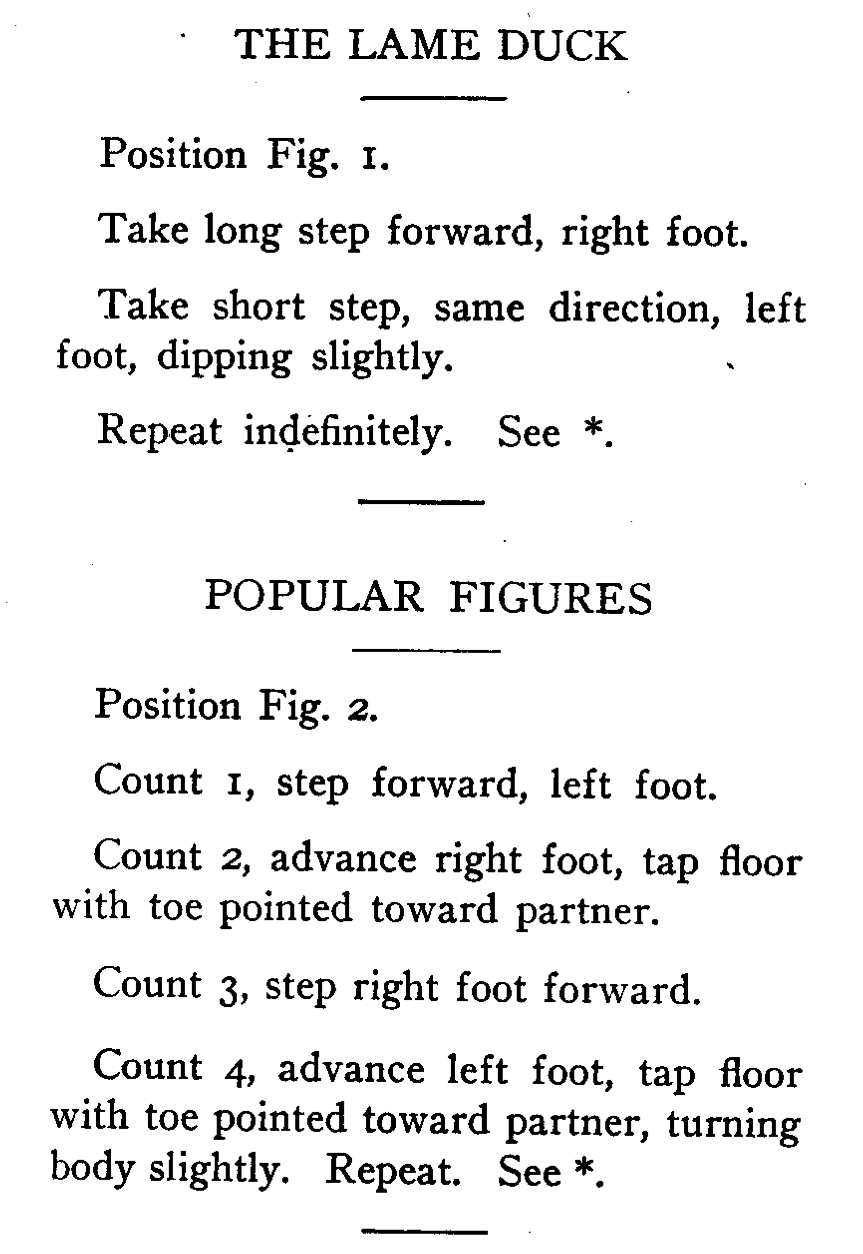 THE LAME DUCK

Position Fig. 1.

Take long step forward, right foot.

Take short step, same direction, left foot, dipping slightly.

Repeat indefinitely. See *.

POPULAR FIGURES

Position Fig. 2.

Count 1, step forward, left foot.

Count 2, advance right foot, tap floor with toe pointed toward partner.

Count 3, step right foot forward.

Count 4, advance left foot, tap floor with toe pointed toward partner, turning body slightly. Repeat. See *.